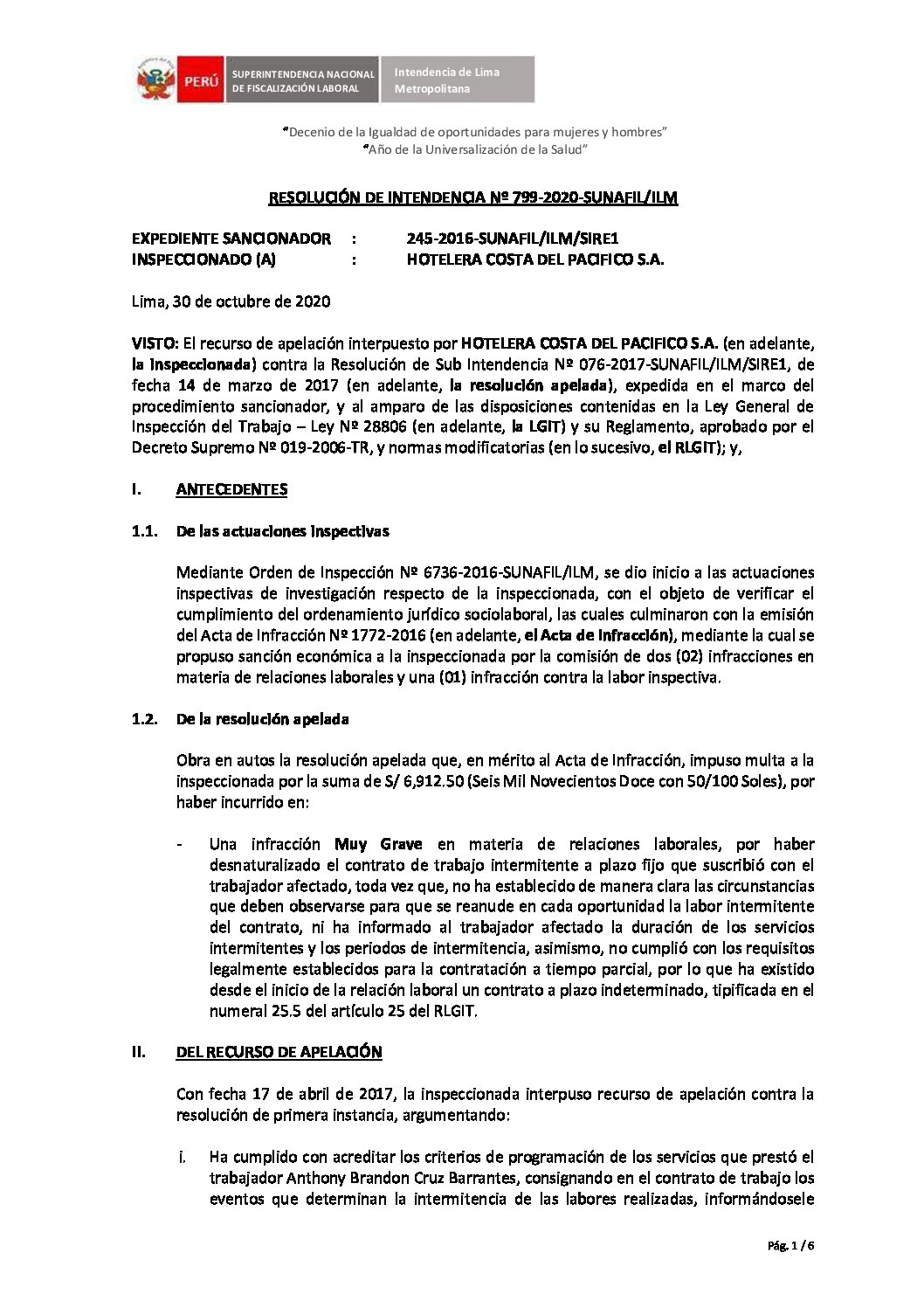 PERÚ SUPERINTENDENCIA NACIONAL DE FISCALIZACIÓN LABORAL

Intendencia de Lima Metropolitana

"Decenio de la Igualdad de oportunidades para mujeres y hombres"
"Año de la Universalización de la Salud"

RESOLUCIÓN DE INTENDENCIA Nº 799-2020-SUNAFIL/ILM

EXPEDIENTE SANCIONADOR : 245-2016-SUNAFIL/ILM/SIRE1
INSPECCIONADO (A) : HOTELERA COSTA DEL PACIFICO S.A.

Lima, 30 de octubre de 2020

VISTO: El recurso de apelación interpuesto por HOTELERA COSTA DEL PACIFICO S.A. (en adelante, la inspeccionada) contra la Resolución de Sub Intendencia Nº 076-2017-SUNAFIL/ILM/SIRE1, de fecha 14 de marzo de 2017 (en adelante, la resolución apelada), expedida en el marco del procedimiento sancionador, y al amparo de las disposiciones contenidas en la Ley General de Inspección del Trabajo – Ley Nº 28806 (en adelante, la LGIT) y su Reglamento, aprobado por el Decreto Supremo Nº 019-2006-TR, y normas modificatorias (en lo sucesivo, el RLGIT); y,

I. ANTECEDENTES

1.1. De las actuaciones inspectivas

Mediante Orden de Inspección Nº 6736-2016-SUNAFIL/ILM, se dio inicio a las actuaciones inspectivas de investigación respecto de la inspeccionada, con el objeto de verificar el cumplimiento del ordenamiento jurídico sociolaboral, las cuales culminaron con la emisión del Acta de Infracción Nº 1772-2016 (en adelante, el Acta de Infracción), mediante la cual se propuso sanción económica a la inspeccionada por la comisión de dos (02) infracciones en materia de relaciones laborales y una (01) infracción contra la labor inspectiva.

1.2. De la resolución apelada

Obra en autos la resolución apelada que, en mérito al Acta de Infracción, impuso multa a la inspeccionada por la suma de S/ 6,912.50 (Seis Mil Novecientos Doce con 50/100 Soles), por haber incurrido en:

- Una infracción Muy Grave en materia de relaciones laborales, por haber desnaturalizado el contrato de trabajo intermitente a plazo fijo que suscribió con el trabajador afectado, toda vez que, no ha establecido de manera clara las circunstancias que deben observarse para que se reanude en cada oportunidad la labor intermitente del contrato, ni ha informado al trabajador afectado la duración de los servicios intermitentes y los periodos de intermitencia, asimismo, no cumplió con los requisitos legalmente establecidos para la contratación a tiempo parcial, por lo que ha existido desde el inicio de la relación laboral un contrato a plazo indeterminado, tipificada en el numeral 25.5 del artículo 25 del RLGIT.

II. DEL RECURSO DE APELACIÓN

Con fecha 17 de abril de 2017, la inspeccionada interpuso recurso de apelación contra la resolución de primera instancia, argumentando:

i. Ha cumplido con acreditar los criterios de programación de los servicios que prestó el trabajador Anthony Brandon Cruz Barrantes, consignando en el contrato de trabajo los eventos que determinan la intermitencia de las labores realizadas, informándosele

Pág. 1 / 6